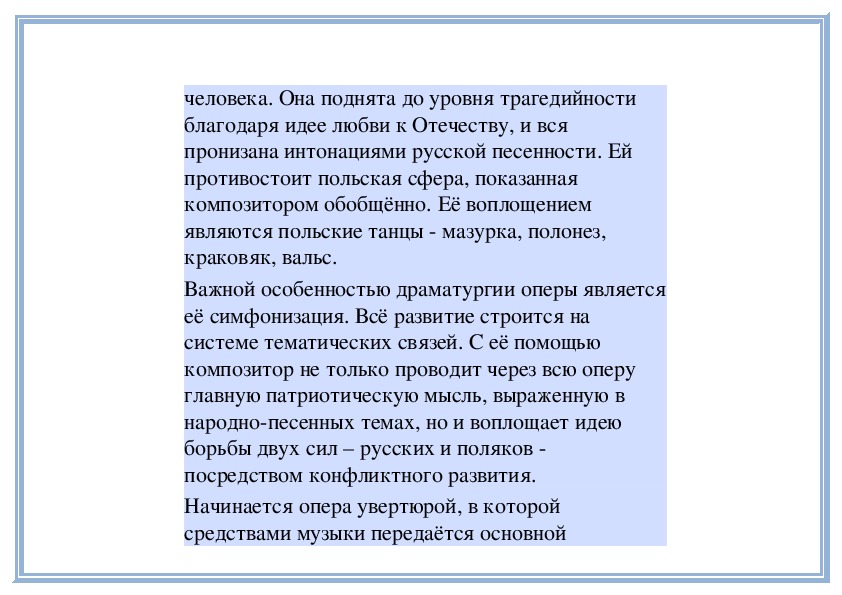 человека. Она поднята до уровня трагедийности благодаря идее любви к Отечеству, и вся пронизана интонациями русской песенности. Ей противостоит польская сфера, показанная композитором обобщённо. Её воплощением являются польские танцы - мазурка, полонез, краковяк, вальс.

Важной особенностью драматургии оперы является её симфонизация. Всё развитие строится на системе тематических связей. С её помощью композитор не только проводит через всю оперу главную патриотическую мысль, выраженную в народно-песенных темах, но и воплощает идею борьбы двух сил – русских и поляков - посредством конфликтного развития.

Начинается опера увертюрой, в которой средствами музыки передаётся основной